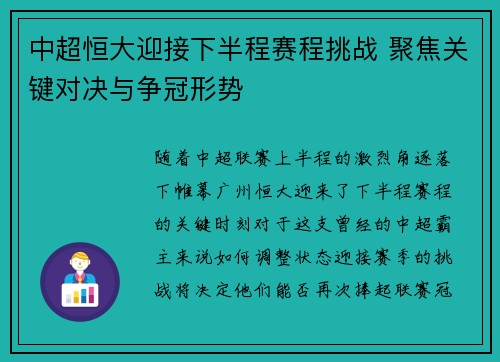 中超恒大迎接下半程赛程挑战 聚焦关键对决与争冠形势

随着中超联赛上半程的激烈角逐落下帷幕广州恒大迎来了下半程赛程的关键时刻对于这支曾经的中超霸主来说如何调整状态迎接赛季的挑战将决定他们能否再次捧起联赛冠